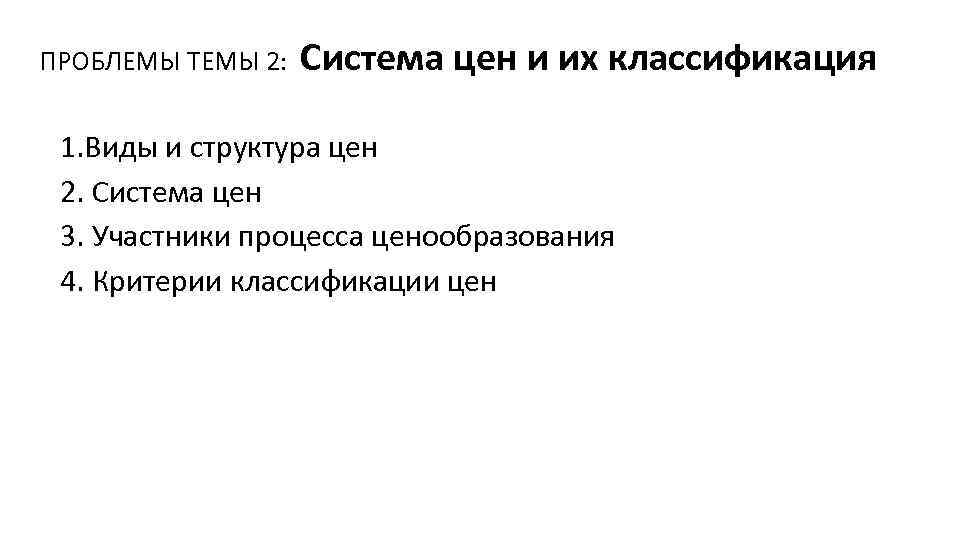 ПРОБЛЕМЫ ТЕМЫ 2: Система цен и их классификация

1.Виды и структура цен
2. Система цен
3. Участники процесса ценообразования
4. Критерии классификации цен